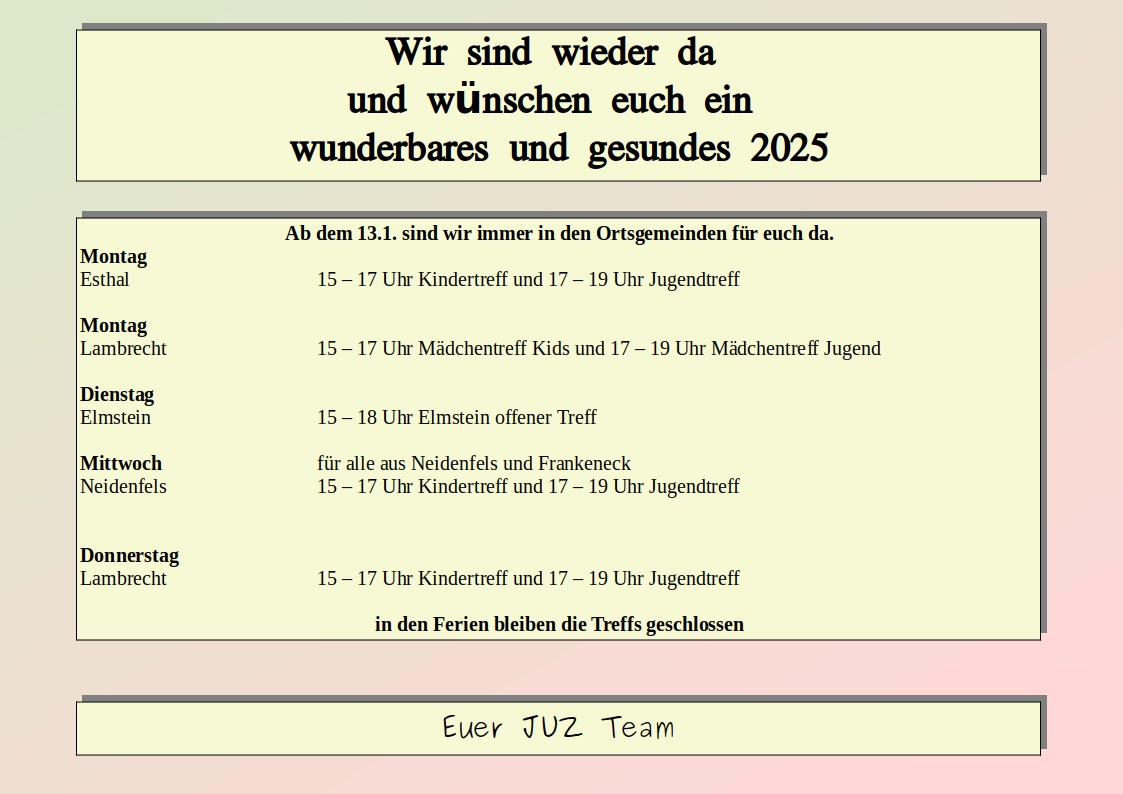 Wir sind wieder da
und wünschen euch ein
wunderbares und gesundes 2025

Ab dem 13.1. sind wir immer in den Ortsgemeinden für euch da.

Montag
Esthal 15 – 17 Uhr Kindertreff und 17 – 19 Uhr Jugendtreff

Montag
Lambrecht 15 – 17 Uhr Mädchentreff Kids und 17 – 19 Uhr Mädchentreff Jugend

Dienstag
Elmstein 15 – 18 Uhr Elmstein offener Treff

Mittwoch für alle aus Neidenfels und Frankeneck
Neidenfels 15 – 17 Uhr Kindertreff und 17 – 19 Uhr Jugendtreff

Donnerstag
Lambrecht 15 – 17 Uhr Kindertreff und 17 – 19 Uhr Jugendtreff

in den Ferien bleiben die Treffs geschlossen

Euer JUZ Team